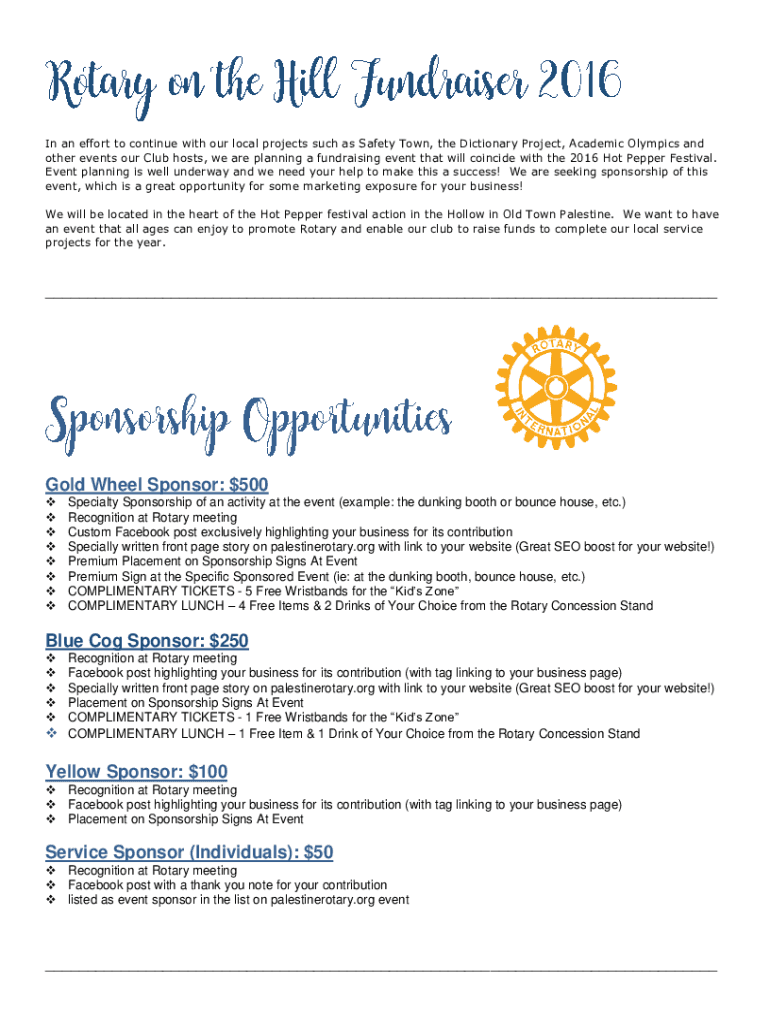 Rotary on the Hill Fundraiser 2016

In an effort to continue with our local projects such as Safety Town, the Dictionary Project, Academic Olympics and other events our Club hosts, we are planning a fundraising event that will coincide with the 2016 Hot Pepper Festival. Event planning is well underway and we need your help to make this a success! We are seeking sponsorship of this event, which is a great opportunity for some marketing exposure for your business!

We will be located in the heart of the Hot Pepper festival action in the Hollow in Old Town Palestine. We want to have an event that all ages can enjoy to promote Rotary and enable our club to raise funds to complete our local service projects for the year.

ROTARY INTERNATIONAL

Sponsorship Opportunities

Gold Wheel Sponsor: $500
❖ Specialty Sponsorship of an activity at the event (example: the dunking booth or bounce house, etc.)
❖ Recognition at Rotary meeting
❖ Custom Facebook post exclusively highlighting your business for its contribution
❖ Specially written front page story on palestinerotary.org with link to your website (Great SEO boost for your website!)
❖ Premium Placement on Sponsorship Signs At Event
❖ Premium Sign at the Specific Sponsored Event (ie: at the dunking booth, bounce house, etc.)
❖ COMPLIMENTARY TICKETS - 5 Free Wristbands for the "Kid's Zone"
❖ COMPLIMENTARY LUNCH – 4 Free Items & 2 Drinks of Your Choice from the Rotary Concession Stand

Blue Cog Sponsor: $250
❖ Recognition at Rotary meeting
❖ Facebook post highlighting your business for its contribution (with tag linking to your business page)
❖ Specially written front page story on palestinerotary.org with link to your website (Great SEO boost for your website!)
❖ Placement on Sponsorship Signs At Event
❖ COMPLIMENTARY TICKETS - 1 Free Wristbands for the "Kid's Zone"
❖ COMPLIMENTARY LUNCH – 1 Free Item & 1 Drink of Your Choice from the Rotary Concession Stand

Yellow Sponsor: $100
❖ Recognition at Rotary meeting
❖ Facebook post highlighting your business for its contribution (with tag linking to your business page)
❖ Placement on Sponsorship Signs At Event

Service Sponsor (Individuals): $50
❖ Recognition at Rotary meeting
❖ Facebook post with a thank you note for your contribution
❖ listed as event sponsor in the list on palestinerotary.org event